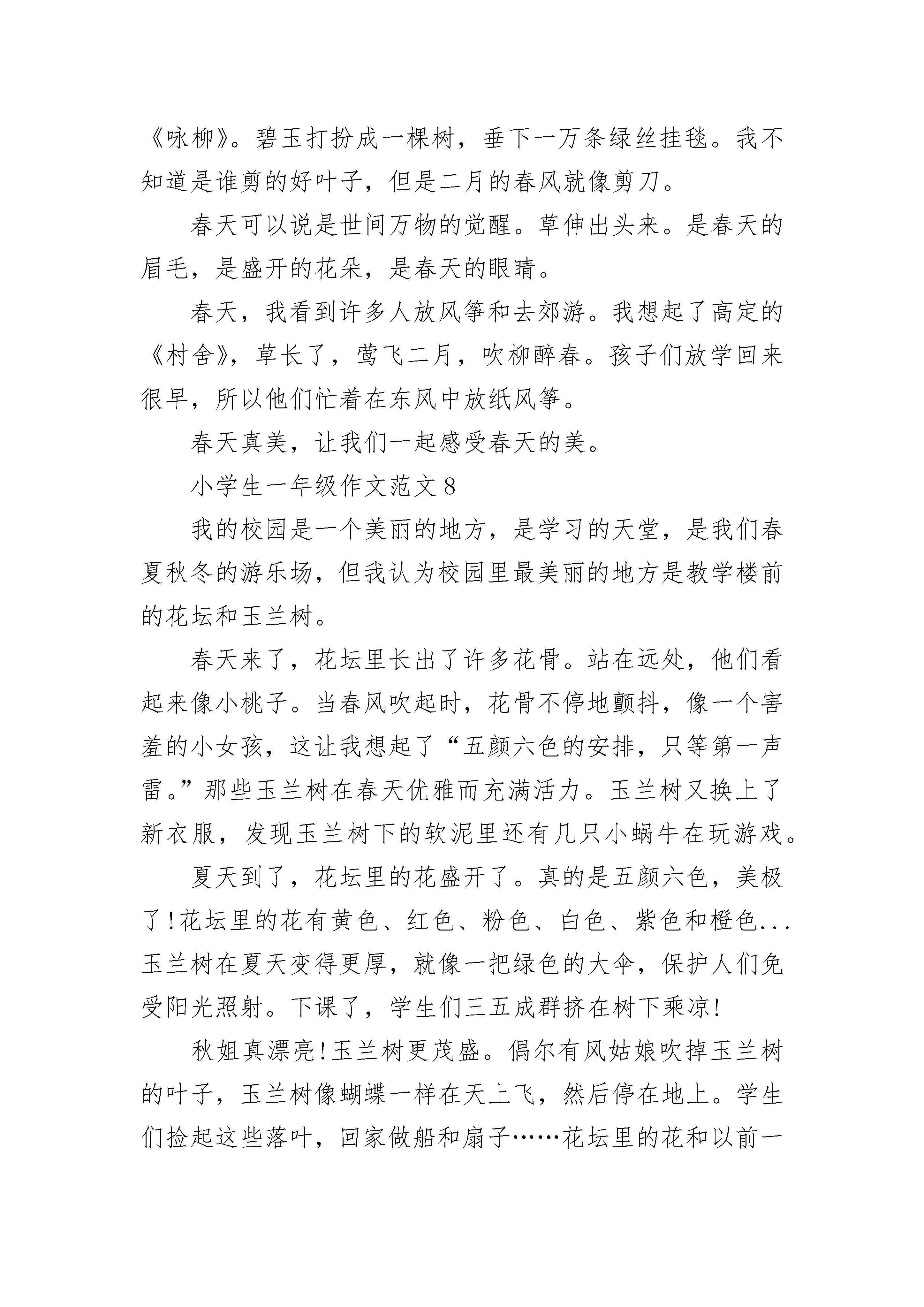 《咏柳》。碧玉打扮成一棵树，垂下一万条绿丝挂毯。我不知道是谁剪的好叶子，但是二月的春风就像剪刀。

春天可以说是世间万物的觉醒。草伸出头来。是春天的眉毛，是盛开的花朵，是春天的眼睛。

春天，我看到许多人放风筝和去郊游。我想起了高定的《村舍》，草长了，莺飞二月，吹柳醉春。孩子们放学回来很早，所以他们忙着在东风中放纸风筝。

春天真美，让我们一起感受春天的美。

小学生一年级作文范文 8

我的校园是一个美丽的地方，是学习的天堂，是我们春夏秋冬的游乐场，但我认为校园里最美丽的地方是教学楼前的花坛和玉兰树。

春天来了，花坛里长出了许多花骨。站在远处，他们看起来像小桃子。当春风吹起时，花骨不停地颤抖，像一个害羞的小女孩，这让我想起了“五颜六色的安排，只等第一声雷。”那些玉兰树在春天优雅而充满活力。玉兰树又换上了新衣服，发现玉兰树下的软泥里还有几只小蜗牛在玩游戏。

夏天到了，花坛里的花盛开了。真的是五颜六色，美极了!花坛里的花有黄色、红色、粉色、白色、紫色和橙色...玉兰树在夏天变得更厚，就像一把绿色的大伞，保护人们免受阳光照射。下课了，学生们三五成群挤在树下乘凉!

秋姐真漂亮!玉兰树更茂盛。偶尔有风姑娘吹掉玉兰树的叶子，玉兰树像蝴蝶一样在天上飞，然后停在地上。学生们捡起这些落叶，回家做船和扇子……花坛里的花和以前一